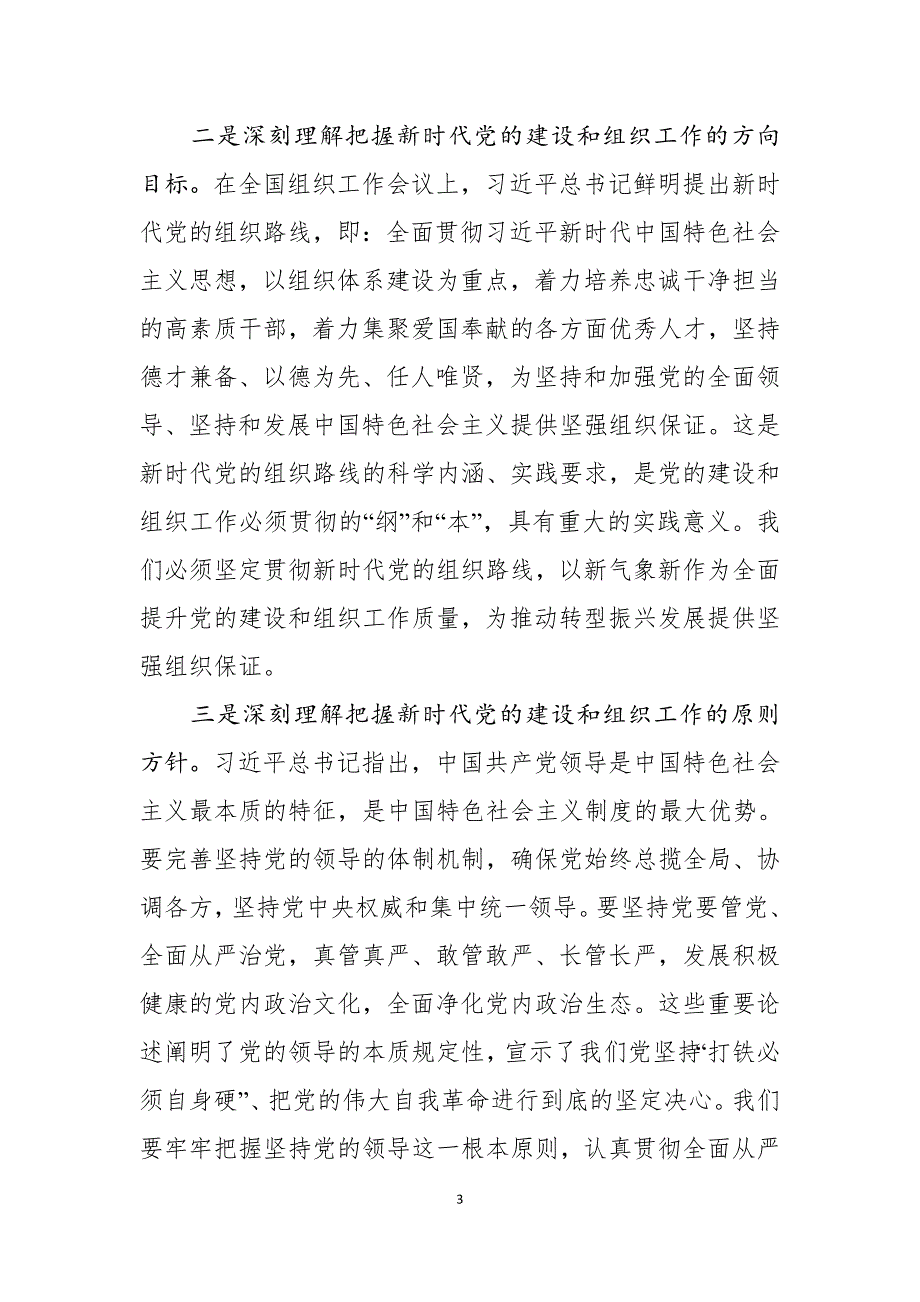 二是深刻理解把握新时代党的建设和组织工作的方向目标。在全国组织工作会议上，习近平总书记鲜明提出新时代党的组织路线，即：全面贯彻习近平新时代中国特色社会主义思想，以组织体系建设为重点，着力培养忠诚干净担当的高素质干部，着力集聚爱国奉献的各方面优秀人才，坚持德才兼备、以德为先、任人唯贤，为坚持和加强党的全面领导、坚持和发展中国特色社会主义提供坚强组织保证。这是新时代党的组织路线的科学内涵、实践要求，是党的建设和组织工作必须贯彻的“纲”和“本”，具有重大的实践意义。我们必须坚定贯彻新时代党的组织路线，以新气象新作为全面提升党的建设和组织工作质量，为推动转型振兴发展提供坚强组织保证。

三是深刻理解把握新时代党的建设和组织工作的原则方针。习近平总书记指出，中国共产党领导是中国特色社会主义最本质的特征，是中国特色社会主义制度的最大优势。要完善坚持党的领导的体制机制，确保党始终总揽全局、协调各方，坚持党中央权威和集中统一领导。要坚持党要管党、全面从严治党，真管真严、敢管敢严、长管长严，发展积极健康的党内政治文化，全面净化党内政治生态。这些重要论述阐明了党的领导的本质规定性，宣示了我们党坚持“打铁必须自身硬”、把党的伟大自我革命进行到底的坚定决心。我们要牢牢把握坚持党的领导这一根本原则，认真贯彻全面从严

3